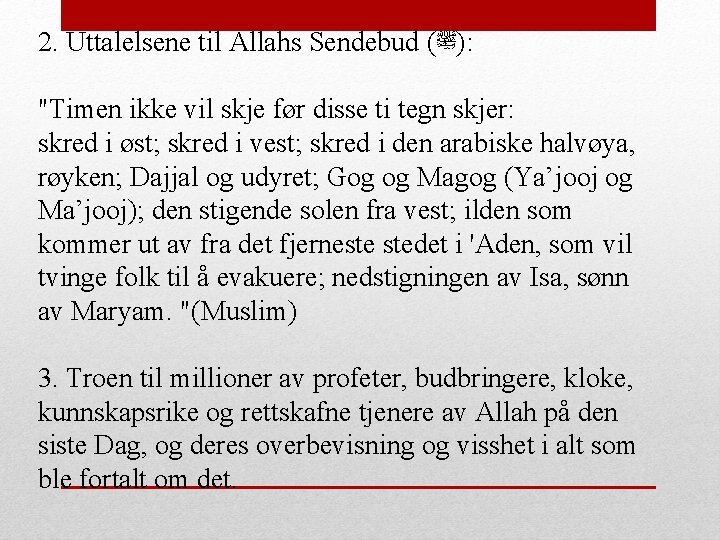 2. Uttalelsene til Allahs Sendebud (ﷺ):

"Timen ikke vil skje før disse ti tegn skjer:
skred i øst; skred i vest; skred i den arabiske halvøya, røyken; Dajjal og udyret; Gog og Magog (Ya'jooj og Ma'jooj); den stigende solen fra vest; ilden som kommer ut av fra det fjerneste stedet i 'Aden, som vil tvinge folk til å evakuere; nedstigningen av Isa, sønn av Maryam. "(Muslim)

3. Troen til millioner av profeter, budbringere, kloke, kunnskapsrike og rettskafne tjenere av Allah på den siste Dag, og deres overbevisning og visshet i alt som ble fortalt om det.